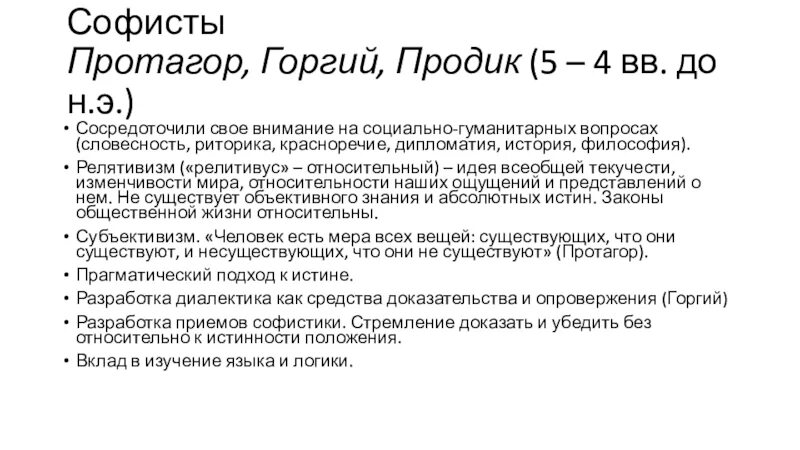 Софисты
Протагор, Горгий, Продик (5 – 4 вв. до н.э.)

• Сосредоточили свое внимание на социально-гуманитарных вопросах (словесность, риторика, красноречие, дипломатия, история, философия).
• Релятивизм («релитивус» – относительный) – идея всеобщей текучести, изменчивости мира, относительности наших ощущений и представлений о нем. Не существует объективного знания и абсолютных истин. Законы общественной жизни относительны.
• Субъективизм. «Человек есть мера всех вещей: существующих, что они существуют, и несуществующих, что они не существуют» (Протагор).
• Прагматический подход к истине.
• Разработка диалектика как средства доказательства и опровержения (Горгий)
• Разработка приемов софистики. Стремление доказать и убедить без относительно к истинности положения.
• Вклад в изучение языка и логики.